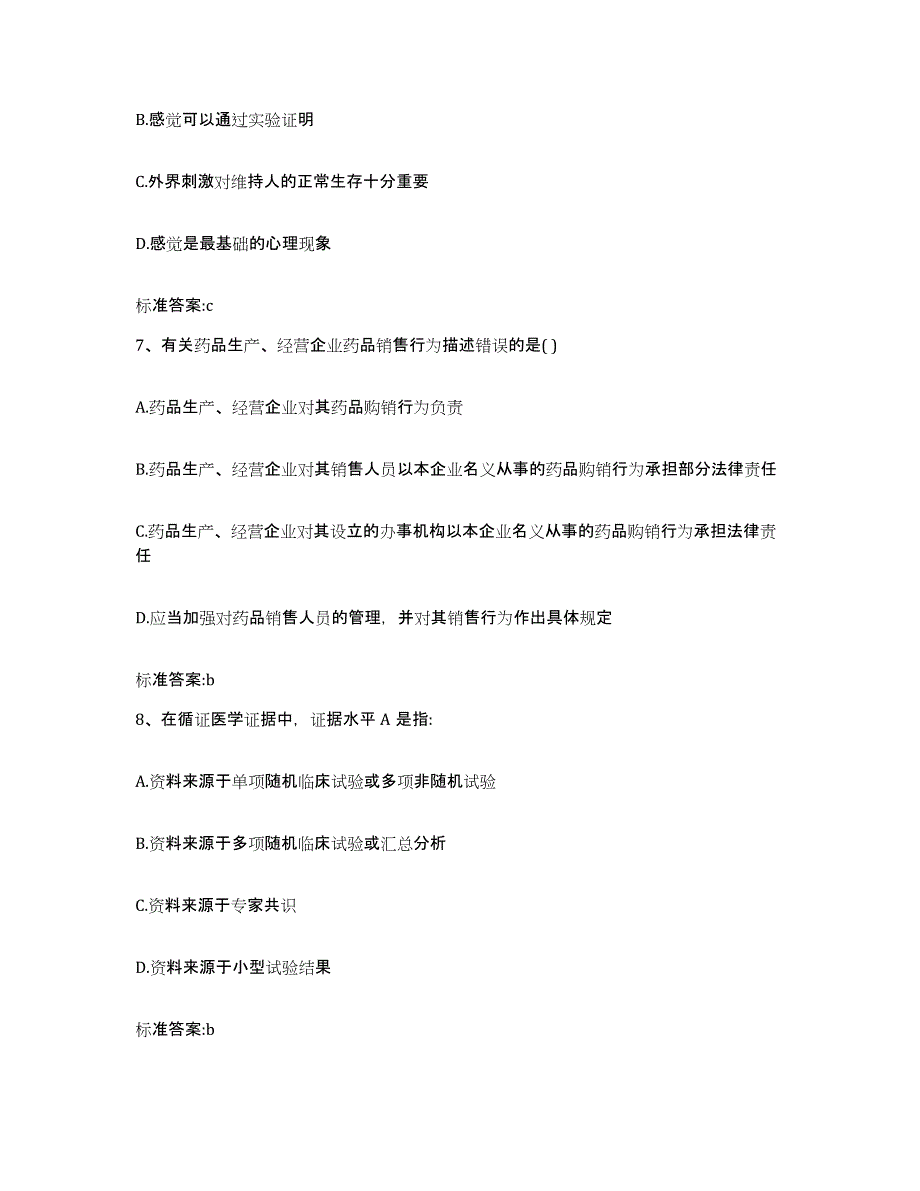 B.感觉可以通过实验证明

C.外界刺激对维持人的正常生存十分重要

D.感觉是最基础的心理现象

标准答案:c

7、有关药品生产、经营企业药品销售行为描述错误的是( )

A.药品生产、经营企业对其药品购销行为负责

B.药品生产、经营企业对其销售人员以本企业名义从事的药品购销行为承担部分法律责任

C.药品生产、经营企业对其设立的办事机构以本企业名义从事的药品购销行为承担法律责任

D.应当加强对药品销售人员的管理，并对其销售行为作出具体规定

标准答案:b

8、在循证医学证据中，证据水平 A 是指:

A.资料来源于单项随机临床试验或多项非随机试验

B.资料来源于多项随机临床试验或汇总分析

C.资料来源于专家共识

D.资料来源于小型试验结果

标准答案:b